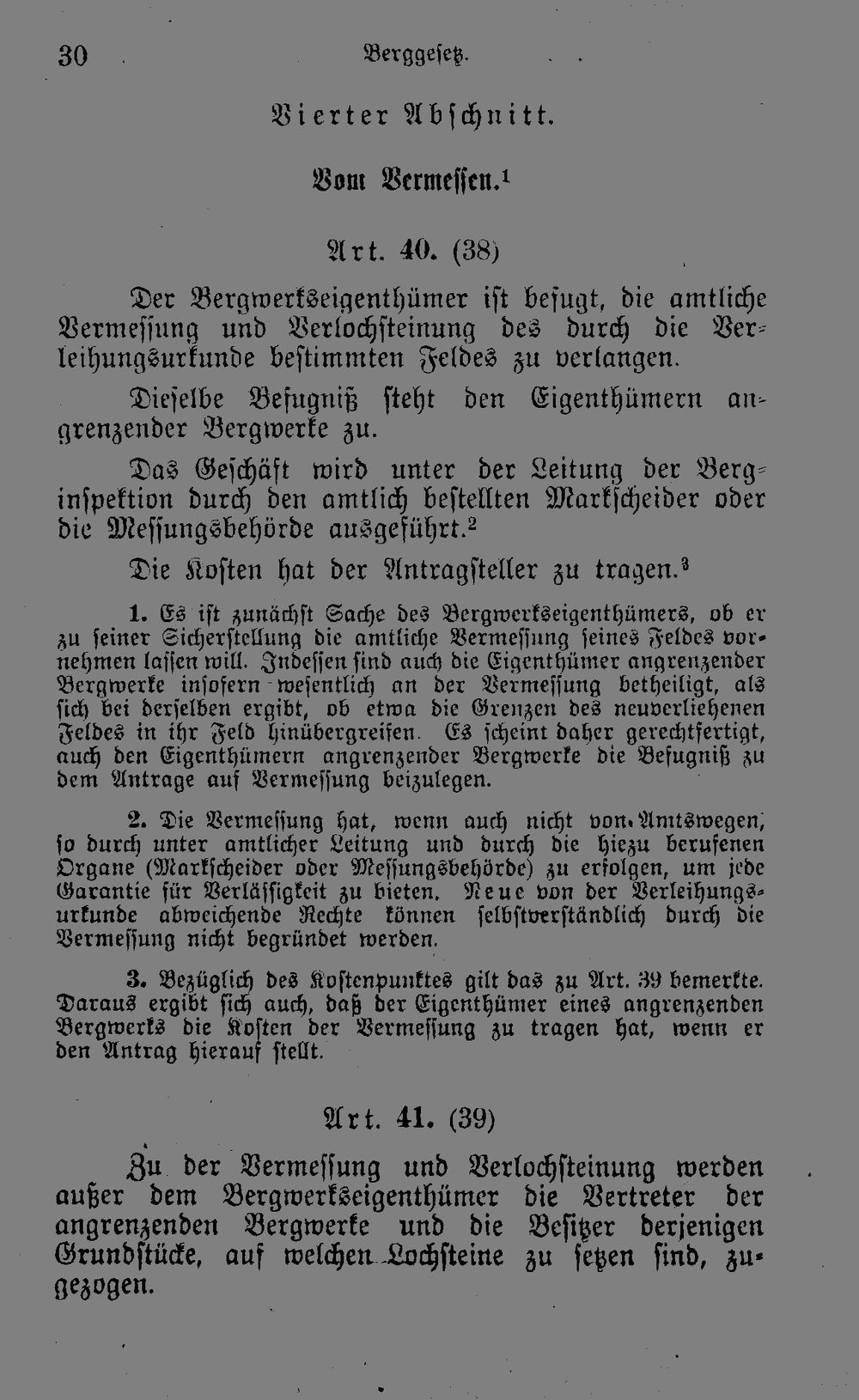 30 Berggesetz.

Vierter Abschnitt.

Vom Vermessen.$^{1}$

Art. 40. (38)

Der Bergwerkseigenthümer ist befugt, die amtliche Vermessung und Verlochsteinung des durch die Verleihungsurkunde bestimmten Feldes zu verlangen.

Dieselbe Befugniß steht den Eigenthümern angrenzender Bergwerke zu.

Das Geschäft wird unter der Leitung der Berginspektion durch den amtlich bestellten Markscheider oder die Messungsbehörde ausgeführt.$^{2}$

Die Kosten hat der Antragsteller zu tragen.$^{3}$

1. Es ist zunächst Sache des Bergwerkseigenthümers, ob er zu seiner Sicherstellung die amtliche Vermessung seines Feldes vornehmen lassen will. Indessen sind auch die Eigenthümer angrenzender Bergwerke insofern wesentlich an der Vermessung betheiligt, als sich bei derselben ergibt, ob etwa die Grenzen des neuverliehenen Feldes in ihr Feld hinübergreifen. Es scheint daher gerechtfertigt, auch den Eigenthümern angrenzender Bergwerke die Befugniß zu dem Antrage auf Vermessung beizulegen.

2. Die Vermessung hat, wenn auch nicht von Amtswegen, so durch unter amtlicher Leitung und durch die hiezu berufenen Organe (Markscheider oder Messungsbehörde) zu erfolgen, um jede Garantie für Verlässigkeit zu bieten. Neue von der Verleihungsurkunde abweichende Rechte können selbstverständlich durch die Vermessung nicht begründet werden.

3. Bezüglich des Kostenpunktes gilt das zu Art. 39 bemerkte. Daraus ergibt sich auch, daß der Eigenthümer eines angrenzenden Bergwerks die Kosten der Vermessung zu tragen hat, wenn er den Antrag hierauf stellt.

Art. 41. (39)

Zu der Vermessung und Verlochsteinung werden außer dem Bergwerkseigenthümer die Vertreter der angrenzenden Bergwerke und die Besitzer derjenigen Grundstücke, auf welchen Lochsteine zu setzen sind, zugezogen.